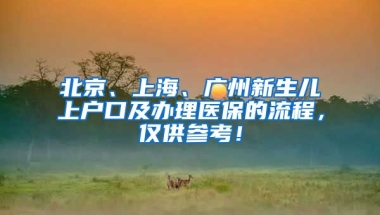 北京、上海、广州新生儿上户口及办理医保的流程，仅供参考！